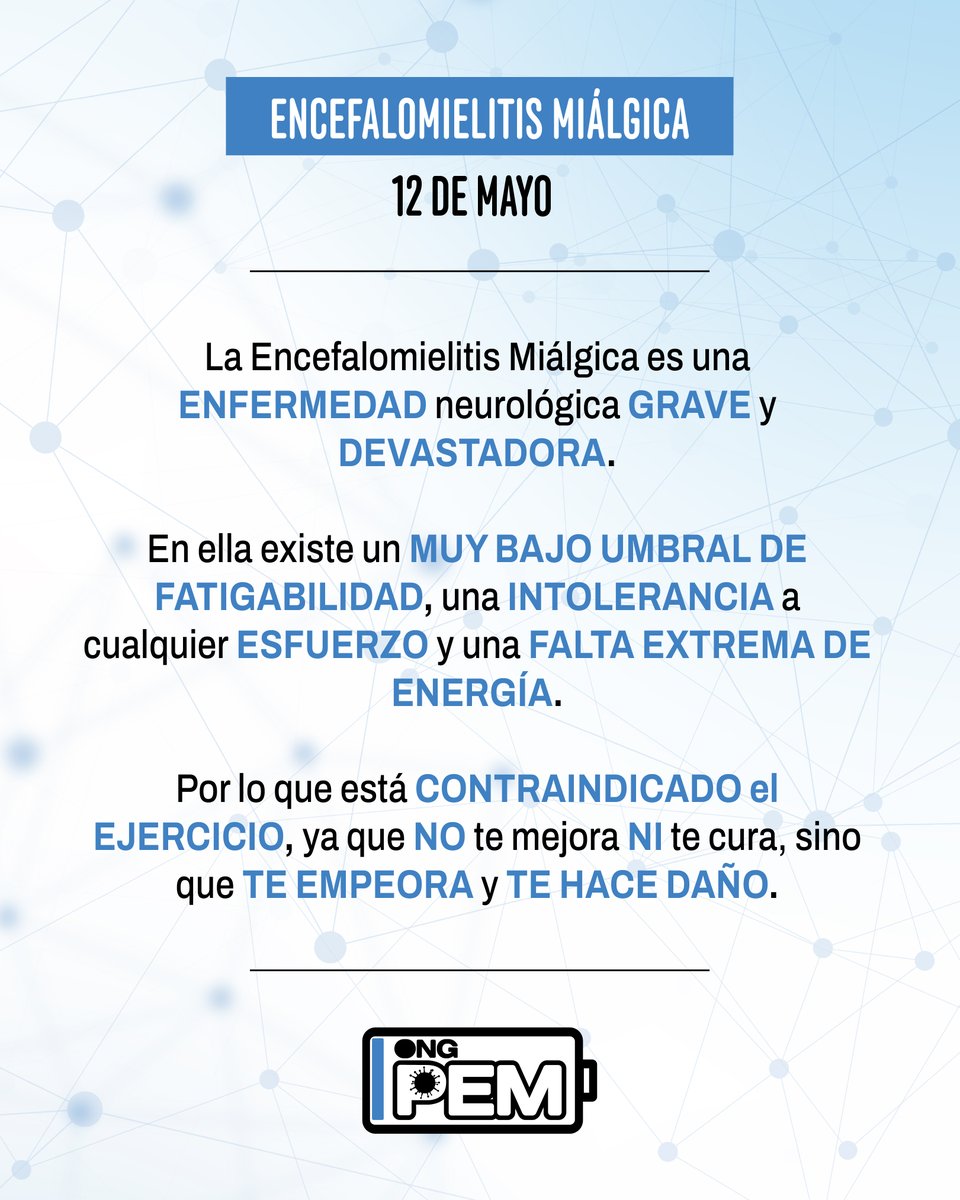 ENCEFALOMIELITIS MIÁLGICA

12 DE MAYO

La Encefalomielitis Miálgica es una ENFERMEDAD neurológica GRAVE y DEVASTADORA.

En ella existe un MUY BAJO UMBRAL DE FATIGABILIDAD, una INTOLERANCIA a cualquier ESFUERZO y una FALTA EXTREMA DE ENERGÍA.

Por lo que está CONTRAINDICADO el EJERCICIO, ya que NO te mejora NI te cura, sino que TE EMPEORA y TE HACE DAÑO.

ONG PEM